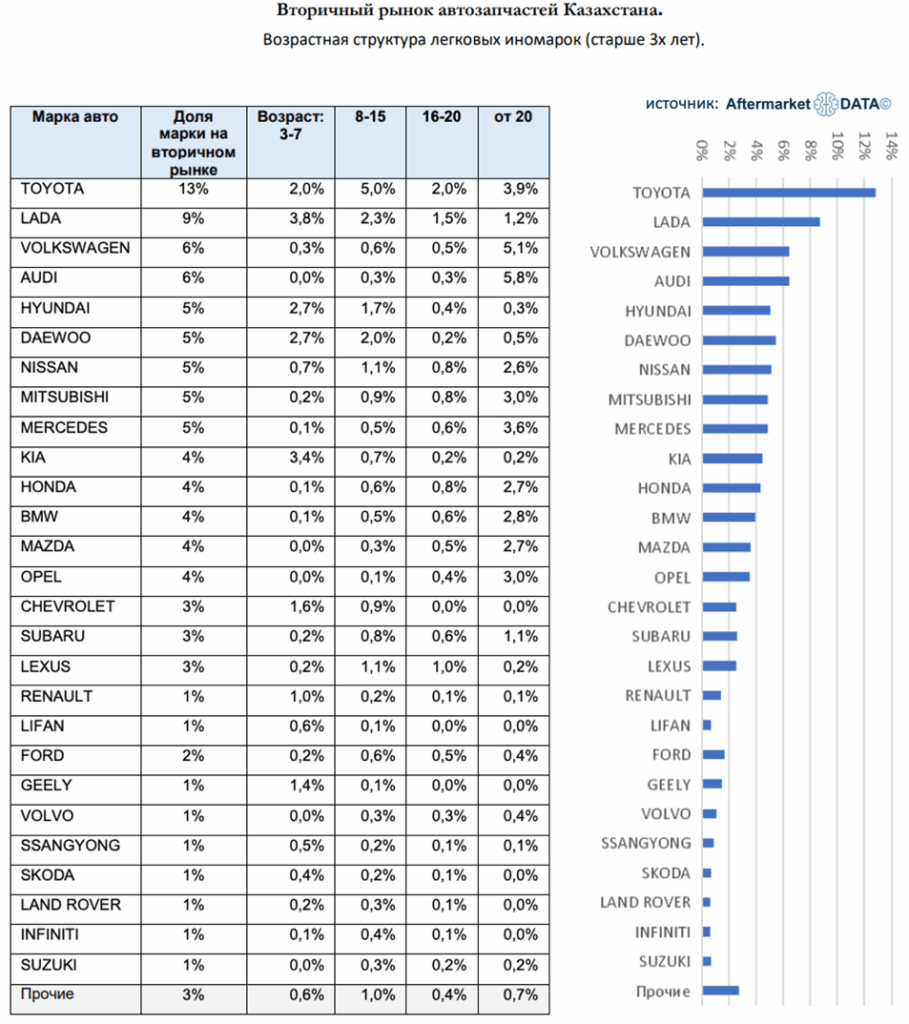 Вторичный рынок автозапчастей Казахстана.

Возрастная структура легковых иномарок (старше 3х лет).

| Марка авто | Доля марки на вторичном рынке | Возраст: 3-7 | 8-15 | 16-20 | от 20 |
|---|---|---|---|---|---|
| TOYOTA | 13% | 2,0% | 5,0% | 2,0% | 3,9% |
| LADA | 9% | 3,8% | 2,3% | 1,5% | 1,2% |
| VOLKSWAGEN | 6% | 0,3% | 0,6% | 0,5% | 5,1% |
| AUDI | 6% | 0,0% | 0,3% | 0,3% | 5,8% |
| HYUNDAI | 5% | 2,7% | 1,7% | 0,4% | 0,3% |
| DAEWOO | 5% | 2,7% | 2,0% | 0,2% | 0,5% |
| NISSAN | 5% | 0,7% | 1,1% | 0,8% | 2,6% |
| MITSUBISHI | 5% | 0,2% | 0,9% | 0,8% | 3,0% |
| MERCEDES | 5% | 0,1% | 0,5% | 0,6% | 3,6% |
| KIA | 4% | 3,4% | 0,7% | 0,2% | 0,2% |
| HONDA | 4% | 0,1% | 0,6% | 0,8% | 2,7% |
| BMW | 4% | 0,1% | 0,5% | 0,6% | 2,8% |
| MAZDA | 4% | 0,0% | 0,3% | 0,5% | 2,7% |
| OPEL | 4% | 0,0% | 0,1% | 0,4% | 3,0% |
| CHEVROLET | 3% | 1,6% | 0,9% | 0,0% | 0,0% |
| SUBARU | 3% | 0,2% | 0,8% | 0,6% | 1,1% |
| LEXUS | 3% | 0,2% | 1,1% | 1,0% | 0,2% |
| RENAULT | 1% | 1,0% | 0,2% | 0,1% | 0,1% |
| LIFAN | 1% | 0,6% | 0,1% | 0,0% | 0,0% |
| FORD | 2% | 0,2% | 0,6% | 0,5% | 0,4% |
| GEELY | 1% | 1,4% | 0,1% | 0,0% | 0,0% |
| VOLVO | 1% | 0,0% | 0,3% | 0,3% | 0,4% |
| SSANGYONG | 1% | 0,5% | 0,2% | 0,1% | 0,1% |
| SKODA | 1% | 0,4% | 0,2% | 0,1% | 0,0% |
| LAND ROVER | 1% | 0,2% | 0,3% | 0,1% | 0,0% |
| INFINITI | 1% | 0,1% | 0,4% | 0,1% | 0,0% |
| SUZUKI | 1% | 0,0% | 0,3% | 0,2% | 0,2% |
| Прочие | 3% | 0,6% | 1,0% | 0,4% | 0,7% |

источник: Aftermarket DATA©

0% 2% 4% 6% 8% 10% 12% 14%

TOYOTA
LADA
VOLKSWAGEN
AUDI
HYUNDAI
DAEWOO
NISSAN
MITSUBISHI
MERCEDES
KIA
HONDA
BMW
MAZDA
OPEL
CHEVROLET
SUBARU
LEXUS
RENAULT
LIFAN
FORD
GEELY
VOLVO
SSANGYONG
SKODA
LAND ROVER
INFINITI
SUZUKI
Прочие